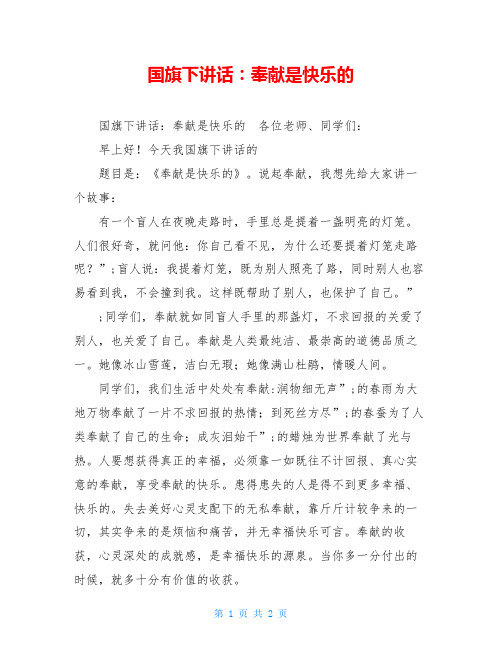 国旗下讲话：奉献是快乐的

国旗下讲话：奉献是快乐的　各位老师、同学们：

早上好！今天我国旗下讲话的

题目是：《奉献是快乐的》。说起奉献，我想先给大家讲一个故事：

有一个盲人在夜晚走路时，手里总是提着一盏明亮的灯笼。人们很好奇，就问他：你自己看不见，为什么还要提着灯笼走路呢？”;盲人说：我提着灯笼，既为别人照亮了路，同时别人也容易看到我，不会撞到我。这样既帮助了别人，也保护了自己。”

;同学们，奉献就如同盲人手里的那盏灯，不求回报的关爱了别人，也关爱了自己。奉献是人类最纯洁、最崇高的道德品质之一。她像冰山雪莲，洁白无瑕；她像满山杜鹃，情暖人间。

同学们，我们生活中处处有奉献:润物细无声”;的春雨为大地万物奉献了一片不求回报的热情；到死丝方尽”;的春蚕为了人类奉献了自己的生命；成灰泪始干”;的蜡烛为世界奉献了光与热。人要想获得真正的幸福，必须靠一如既往不计回报、真心实意的奉献，享受奉献的快乐。患得患失的人是得不到更多幸福、快乐的。失去美好心灵支配下的无私奉献，靠斤斤计较争来的一切，其实争来的是烦恼和痛苦，并无幸福快乐可言。奉献的收获，心灵深处的成就感，是幸福快乐的源泉。当你多一分付出的时候，就多十分有价值的收获。

第 1 页 共 2 页